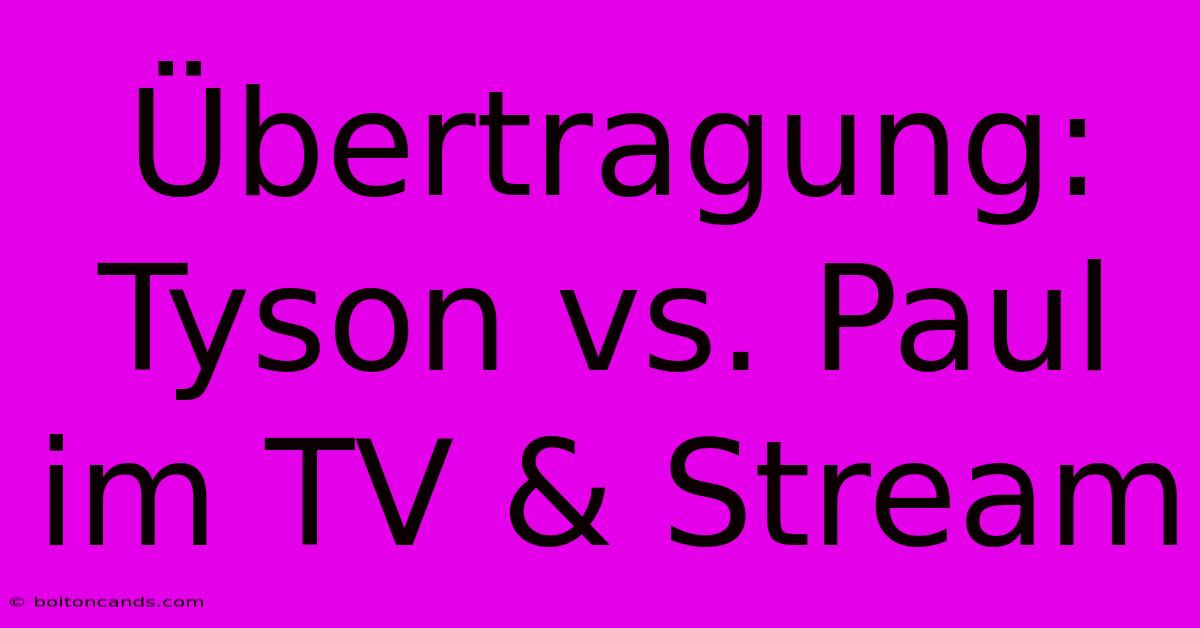 Übertragung: Tyson vs. Paul im TV & Stream

© boltoncands.com